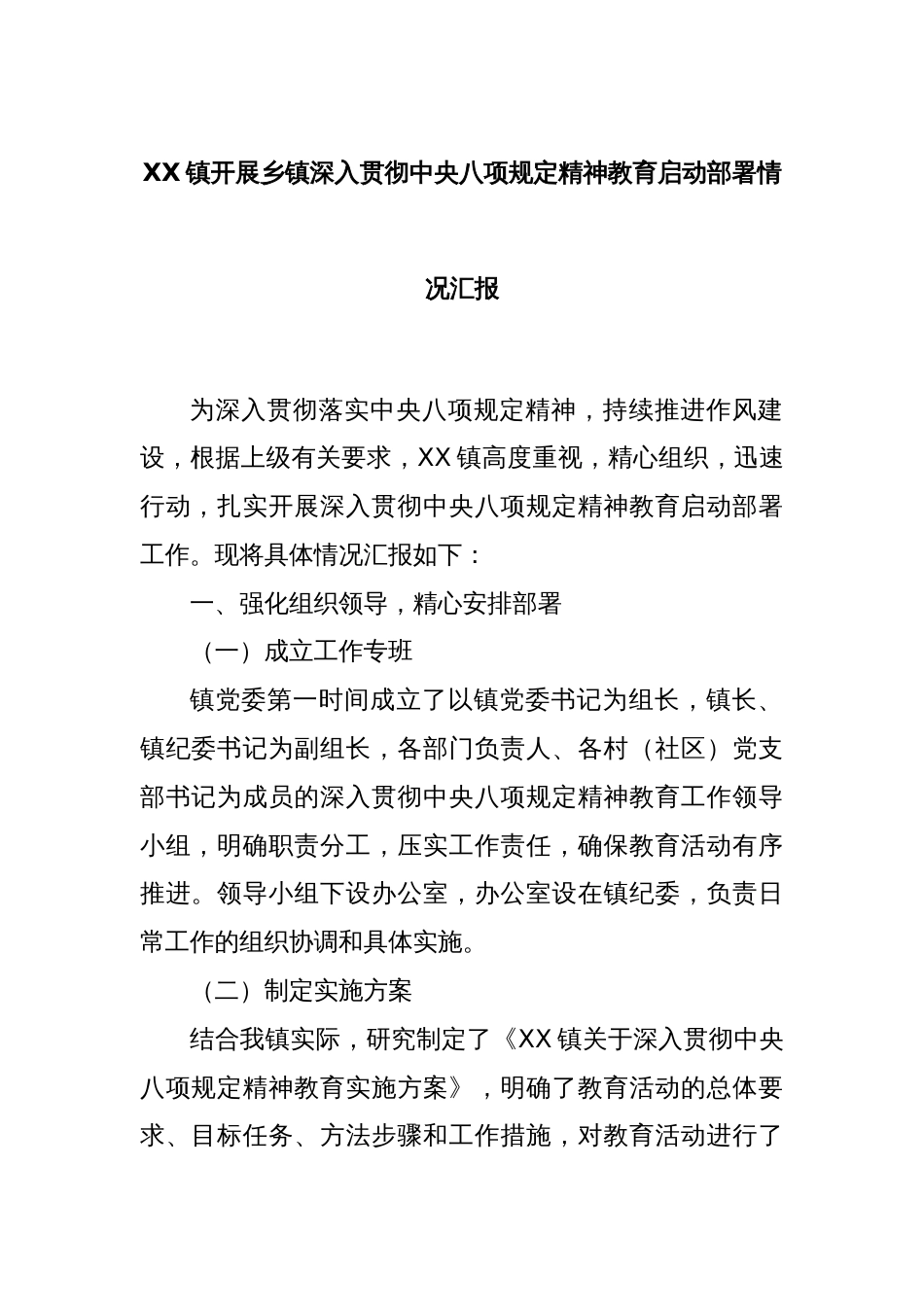 XX镇开展乡镇深入贯彻中央八项规定精神教育启动部署情况汇报

为深入贯彻落实中央八项规定精神，持续推进作风建设，根据上级有关要求，XX镇高度重视，精心组织，迅速行动，扎实开展深入贯彻中央八项规定精神教育启动部署工作。现将具体情况汇报如下：

一、强化组织领导，精心安排部署

（一）成立工作专班

镇党委第一时间成立了以镇党委书记为组长，镇长、镇纪委书记为副组长，各部门负责人、各村（社区）党支部书记为成员的深入贯彻中央八项规定精神教育工作领导小组，明确职责分工，压实工作责任，确保教育活动有序推进。领导小组下设办公室，办公室设在镇纪委，负责日常工作的组织协调和具体实施。

（二）制定实施方案

结合我镇实际，研究制定了《XX镇关于深入贯彻中央八项规定精神教育实施方案》，明确了教育活动的总体要求、目标任务、方法步骤和工作措施，对教育活动进行了